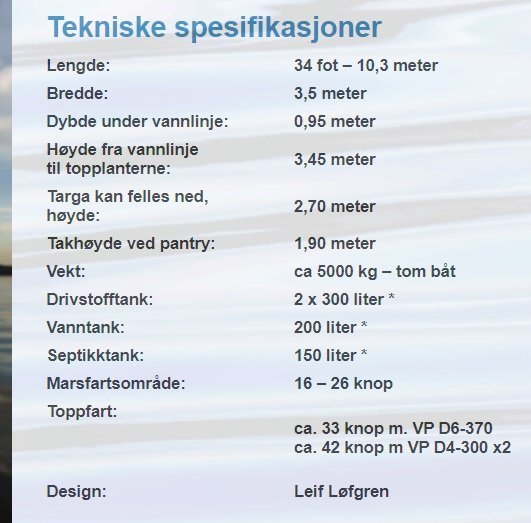 Tekniske spesifikasjoner

| | |
|---|---|
| Lengde: | 34 fot – 10,3 meter |
| Bredde: | 3,5 meter |
| Dybde under vannlinje: | 0,95 meter |
| Høyde fra vannlinje til topplanterne: | 3,45 meter |
| Targa kan felles ned, høyde: | 2,70 meter |
| Takhøyde ved pantry: | 1,90 meter |
| Vekt: | ca 5000 kg – tom båt |
| Drivstofftank: | 2 x 300 liter * |
| Vanntank: | 200 liter * |
| Septikktank: | 150 liter * |
| Marsfartsområde: | 16 – 26 knop |
| Toppfart: | ca. 33 knop m. VP D6-370 ca. 42 knop m VP D4-300 x2 |
| Design: | Leif Løfgren |